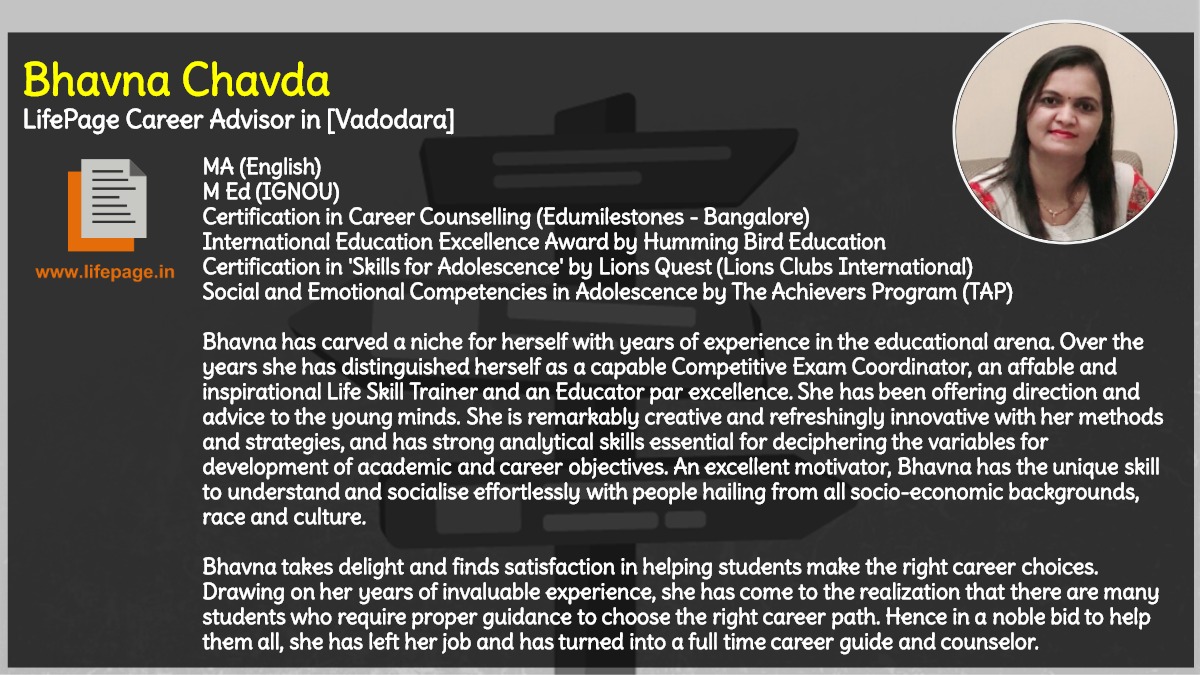 Bhavna Chavda
LifePage Career Advisor in [Vadodara]

www.lifepage.in

MA (English)
M Ed (IGNOU)
Certification in Career Counselling (Edumilestones - Bangalore)
International Education Excellence Award by Humming Bird Education
Certification in 'Skills for Adolescence' by Lions Quest (Lions Clubs International)
Social and Emotional Competencies in Adolescence by The Achievers Program (TAP)

Bhavna has carved a niche for herself with years of experience in the educational arena. Over the years she has distinguished herself as a capable Competitive Exam Coordinator, an affable and inspirational Life Skill Trainer and an Educator par excellence. She has been offering direction and advice to the young minds. She is remarkably creative and refreshingly innovative with her methods and strategies, and has strong analytical skills essential for deciphering the variables for development of academic and career objectives. An excellent motivator, Bhavna has the unique skill to understand and socialise effortlessly with people hailing from all socio-economic backgrounds, race and culture.

Bhavna takes delight and finds satisfaction in helping students make the right career choices. Drawing on her years of invaluable experience, she has come to the realization that there are many students who require proper guidance to choose the right career path. Hence in a noble bid to help them all, she has left her job and has turned into a full time career guide and counselor.